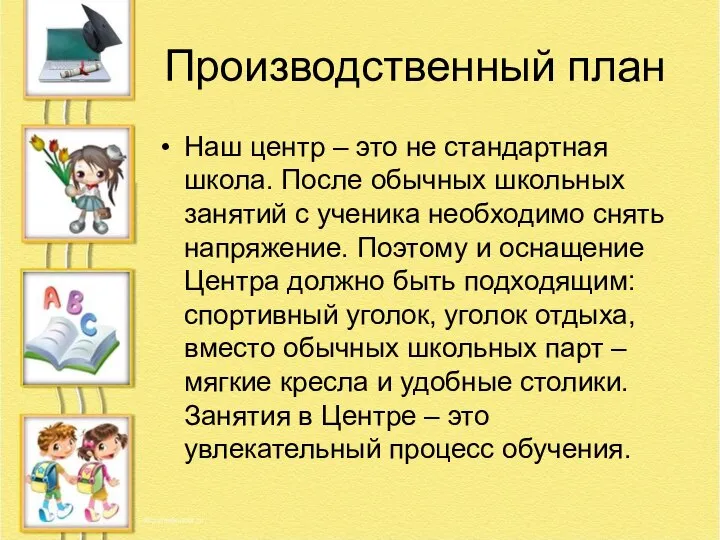 Производственный план

• Наш центр – это не стандартная школа. После обычных школьных занятий с ученика необходимо снять напряжение. Поэтому и оснащение Центра должно быть подходящим: спортивный уголок, уголок отдыха, вместо обычных школьных парт – мягкие кресла и удобные столики. Занятия в Центре – это увлекательный процесс обучения.

A B C